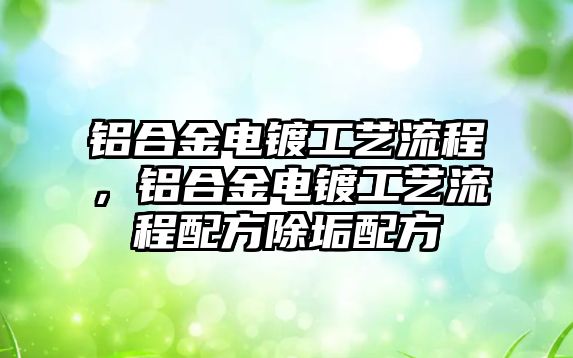 铝合金电镀工艺流程，铝合金电镀工艺流程配方除垢配方